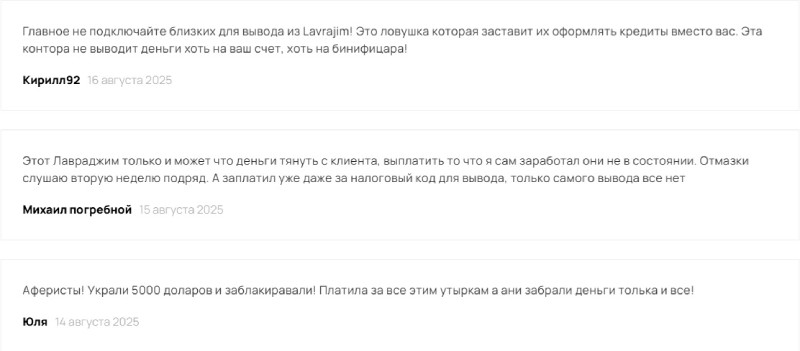 Главное не подключайте близких для вывода из Lavrajim! Это ловушка которая заставит их оформлять кредиты вместо вас. Эта контора не выводит деньги хоть на ваш счет, хоть на бинифицара!

Кирилл92 16 августа 2025

Этот Лавраджим только и может что деньги тянуть с клиента, выплатить то что я сам заработал они не в состоянии. Отмазки слушаю вторую неделю подряд. А заплатил уже даже за налоговый код для вывода, только самого вывода все нет

Михаил погребной 15 августа 2025

Аферисты! Украли 5000 доларов и заблакиравали! Платила за все этим утыркам а ани забрали деньги толька и все!

Юля 14 августа 2025